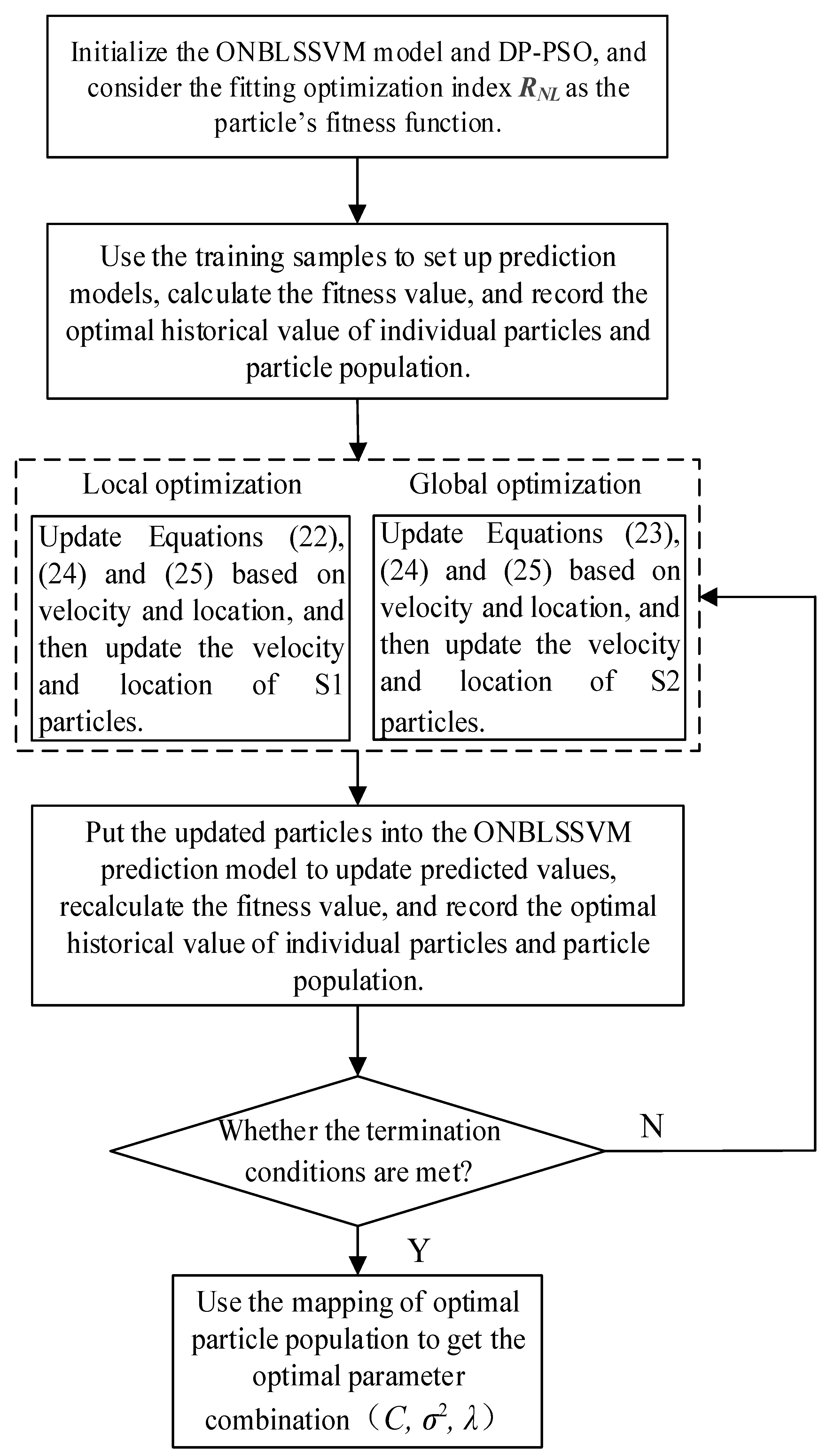 Initialize the ONBLSSVM model and DP-PSO, and consider the fitting optimization index $R_{NL}$ as the particle's fitness function.

Use the training samples to set up prediction models, calculate the fitness value, and record the optimal historical value of individual particles and particle population.

Local optimization

Update Equations (22), (24) and (25) based on velocity and location, and then update the velocity and location of S1 particles.

Global optimization

Update Equations (23), (24) and (25) based on velocity and location, and then update the velocity and location of S2 particles.

Put the updated particles into the ONBLSSVM prediction model to update predicted values, recalculate the fitness value, and record the optimal historical value of individual particles and particle population.

Whether the termination conditions are met?

N

Y

Use the mapping of optimal particle population to get the optimal parameter combination（$C$, $\sigma^2$, $\lambda$）